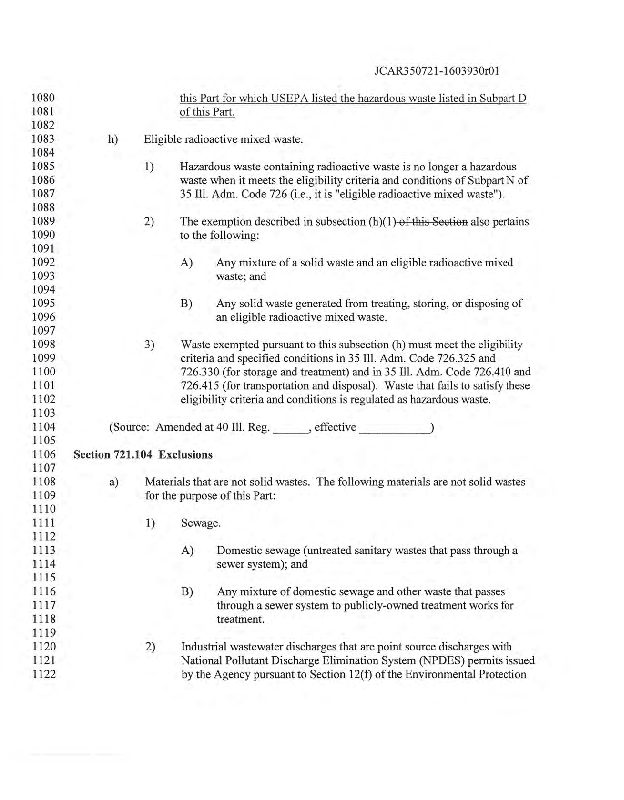 JCAR350721-1603930r01

1080 this Part for which USEPA listed the hazardous waste listed in Subpart D
1081 of this Part.
1082
1083 h) Eligible radioactive mixed waste.
1084
1085 1) Hazardous waste containing radioactive waste is no longer a hazardous
1086 waste when it meets the eligibility criteria and conditions of Subpart N of
1087 35 Ill. Adm. Code 726 (i.e., it is "eligible radioactive mixed waste").
1088
1089 2) The exemption described in subsection (h)(1) of this Section also pertains
1090 to the following:
1091
1092 A) Any mixture of a solid waste and an eligible radioactive mixed
1093 waste; and
1094
1095 B) Any solid waste generated from treating, storing, or disposing of
1096 an eligible radioactive mixed waste.
1097
1098 3) Waste exempted pursuant to this subsection (h) must meet the eligibility
1099 criteria and specified conditions in 35 Ill. Adm. Code 726.325 and
1100 726.330 (for storage and treatment) and in 35 Ill. Adm. Code 726.410 and
1101 726.415 (for transportation and disposal). Waste that fails to satisfy these
1102 eligibility criteria and conditions is regulated as hazardous waste.
1103
1104 (Source: Amended at 40 Ill. Reg. ______, effective ____________)
1105
1106 Section 721.104 Exclusions
1107
1108 a) Materials that are not solid wastes. The following materials are not solid wastes
1109 for the purpose of this Part:
1110
1111 1) Sewage.
1112
1113 A) Domestic sewage (untreated sanitary wastes that pass through a
1114 sewer system); and
1115
1116 B) Any mixture of domestic sewage and other waste that passes
1117 through a sewer system to publicly-owned treatment works for
1118 treatment.
1119
1120 2) Industrial wastewater discharges that are point source discharges with
1121 National Pollutant Discharge Elimination System (NPDES) permits issued
1122 by the Agency pursuant to Section 12(f) of the Environmental Protection